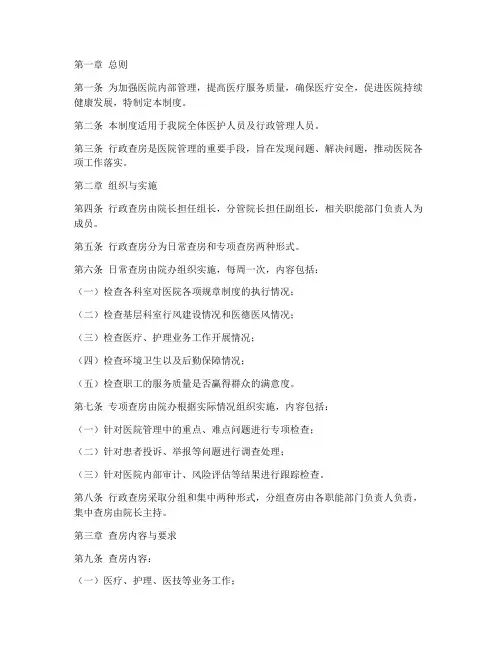 第一章 总则

第一条 为加强医院内部管理，提高医疗服务质量，确保医疗安全，促进医院持续健康发展，特制定本制度。

第二条 本制度适用于我院全体医护人员及行政管理人员。

第三条 行政查房是医院管理的重要手段，旨在发现问题、解决问题，推动医院各项工作落实。

第二章 组织与实施

第四条 行政查房由院长担任组长，分管院长担任副组长，相关职能部门负责人为成员。

第五条 行政查房分为日常查房和专项查房两种形式。

第六条 日常查房由院办组织实施，每周一次，内容包括：

（一）检查各科室对医院各项规章制度的执行情况；

（二）检查基层科室行风建设情况和医德医风情况；

（三）检查医疗、护理业务工作开展情况；

（四）检查环境卫生以及后勤保障情况；

（五）检查职工的服务质量是否赢得群众的满意度。

第七条 专项查房由院办根据实际情况组织实施，内容包括：

（一）针对医院管理中的重点、难点问题进行专项检查；

（二）针对患者投诉、举报等问题进行调查处理；

（三）针对医院内部审计、风险评估等结果进行跟踪检查。

第八条 行政查房采取分组和集中两种形式，分组查房由各职能部门负责人负责，集中查房由院长主持。

第三章 查房内容与要求

第九条 查房内容：

（一）医疗、护理、医技等业务工作；